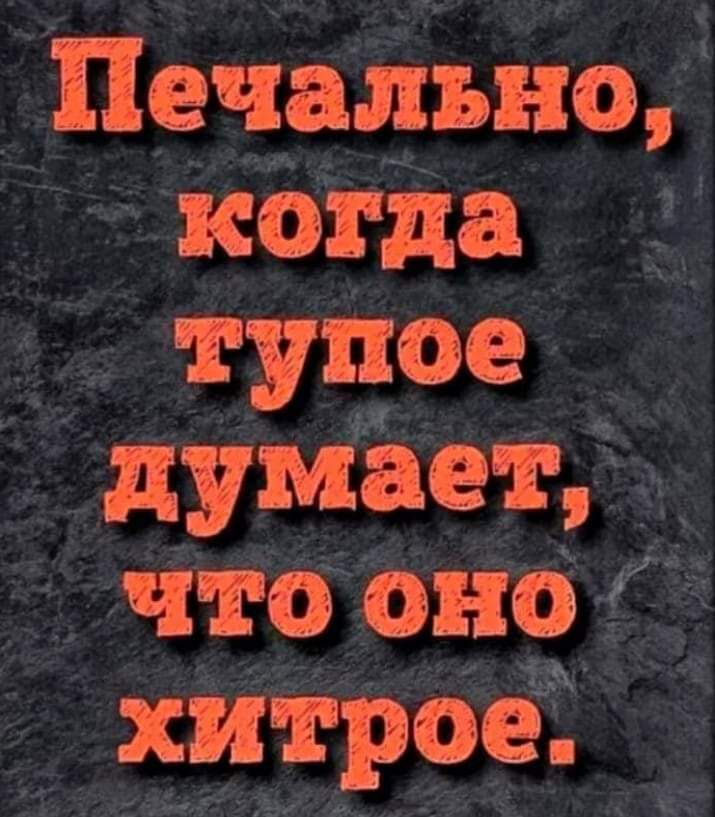 Печально, когда тупое думает, что оно хитрое.